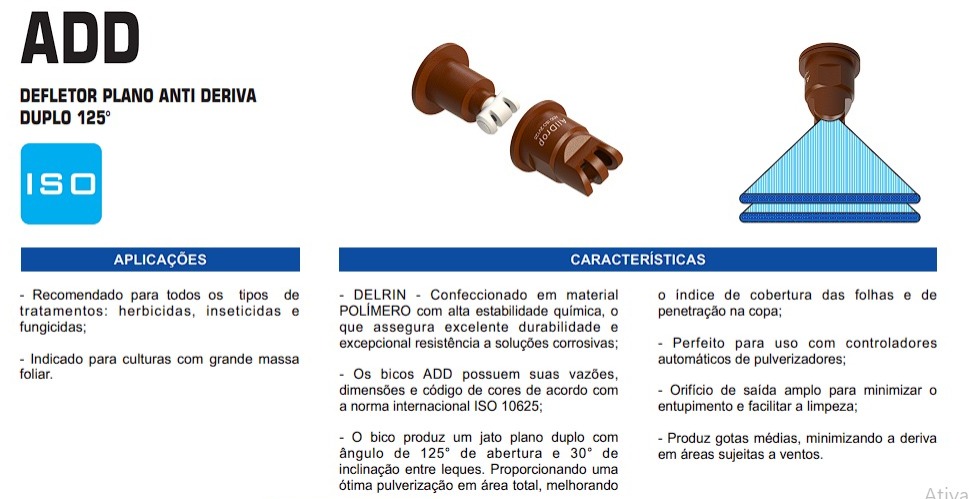 ADD

DEFLETOR PLANO ANTI DERIVA DUPLO 125°

ISO

AIDrop

APLICAÇÕES

- Recomendado para todos os tipos de tratamentos: herbicidas, inseticidas e fungicidas;

- Indicado para culturas com grande massa foliar.

CARACTERÍSTICAS

- DELRIN - Confeccionado em material POLÍMERO com alta estabilidade química, o que assegura excelente durabilidade e excepcional resistência a soluções corrosivas;

- Os bicos ADD possuem suas vazões, dimensões e código de cores de acordo com a norma internacional ISO 10625;

- O bico produz um jato plano duplo com ângulo de 125° de abertura e 30° de inclinação entre leques. Proporcionando uma ótima pulverização em área total, melhorando o índice de cobertura das folhas e de penetração na copa;

- Perfeito para uso com controladores automáticos de pulverizadores;

- Orifício de saída amplo para minimizar o entupimento e facilitar a limpeza;

- Produz gotas médias, minimizando a deriva em áreas sujeitas a ventos.

Ativa